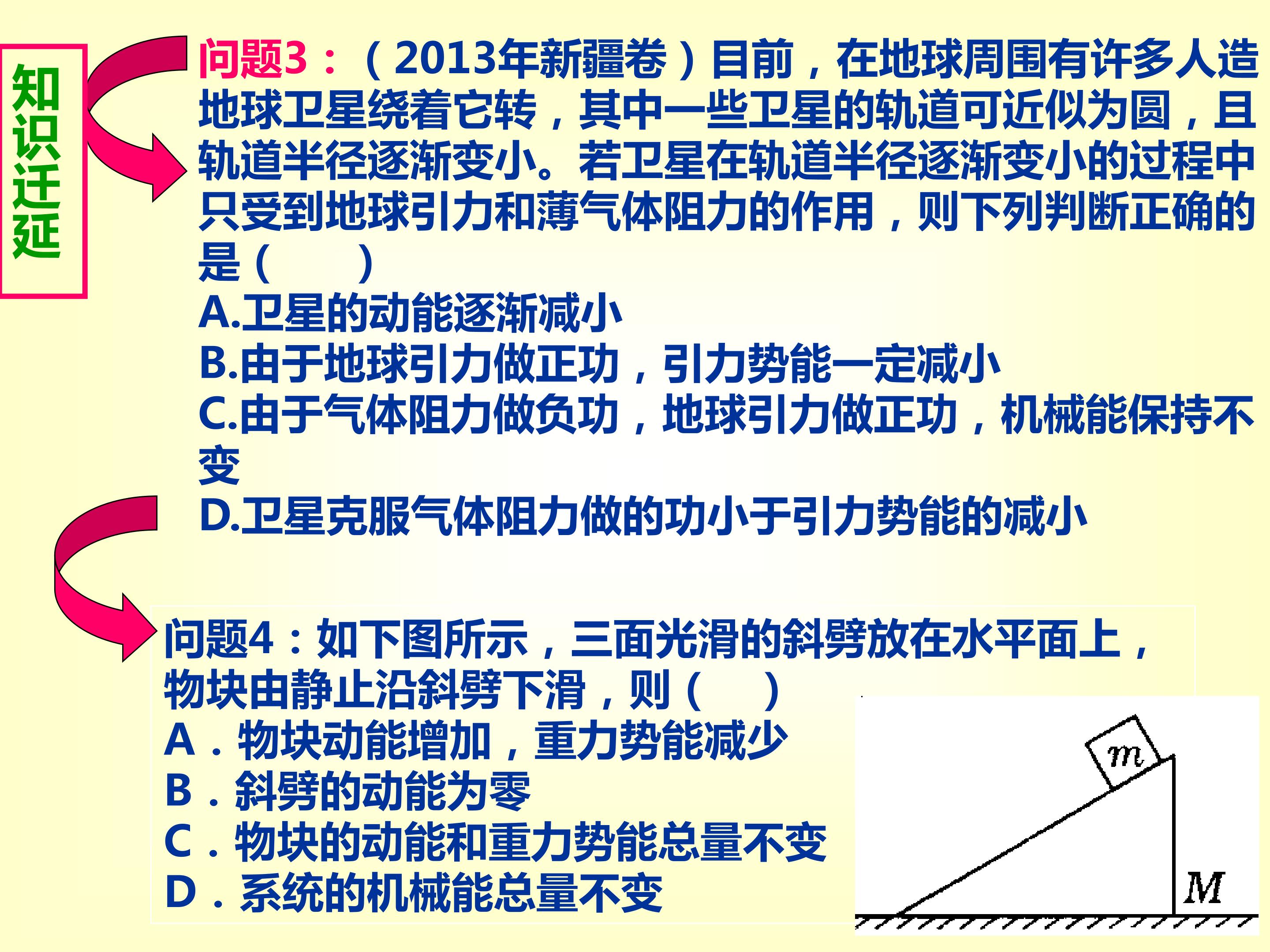 知识迁延

问题3：（2013年新疆卷）目前，在地球周围有许多人造地球卫星绕着它转，其中一些卫星的轨道可近似为圆，且轨道半径逐渐变小。若卫星在轨道半径逐渐变小的过程中只受到地球引力和薄气体阻力的作用，则下列判断正确的是（　　）
A.卫星的动能逐渐减小
B.由于地球引力做正功，引力势能一定减小
C.由于气体阻力做负功，地球引力做正功，机械能保持不变
D.卫星克服气体阻力做的功小于引力势能的减小

问题4：如下图所示，三面光滑的斜劈放在水平面上，物块由静止沿斜劈下滑，则（　　）
A．物块动能增加，重力势能减少
B．斜劈的动能为零
C．物块的动能和重力势能总量不变
D．系统的机械能总量不变

$m$
$M$